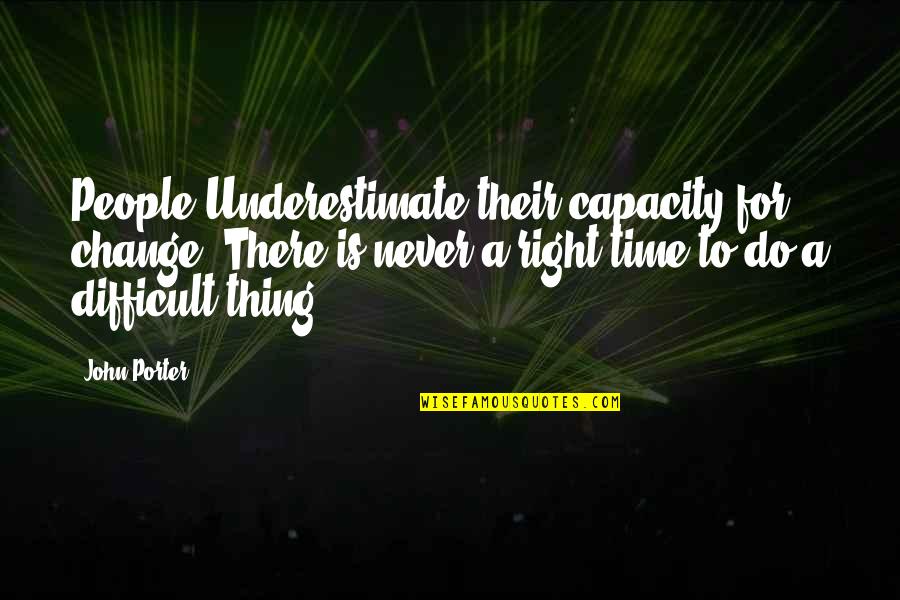 People Underestimate their capacity for change. There is never a right time to do a difficult thing.

John Porter

WISEFAMOUSQUOTES.COM